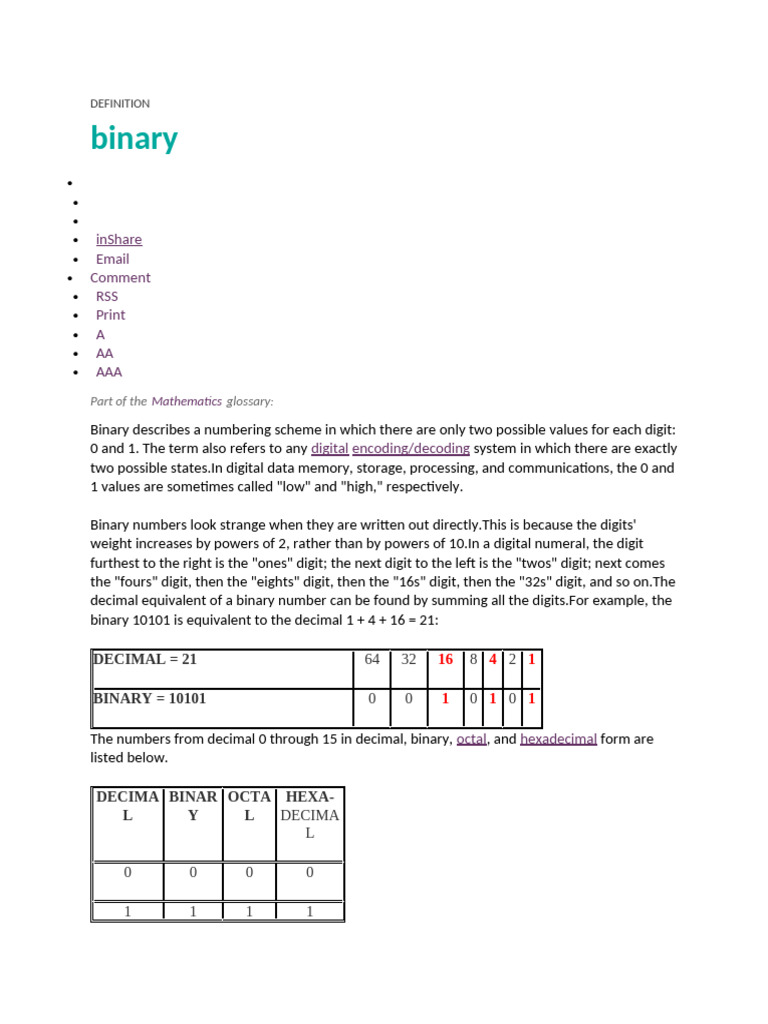 DEFINITION

binary

•
•
•
• inShare
• Email
• Comment
• RSS
• Print
• A
• AA
• AAA

Part of the Mathematics glossary:

Binary describes a numbering scheme in which there are only two possible values for each digit: 0 and 1. The term also refers to any digital encoding/decoding system in which there are exactly two possible states.In digital data memory, storage, processing, and communications, the 0 and 1 values are sometimes called "low" and "high," respectively.

Binary numbers look strange when they are written out directly.This is because the digits' weight increases by powers of 2, rather than by powers of 10.In a digital numeral, the digit furthest to the right is the "ones" digit; the next digit to the left is the "twos" digit; next comes the "fours" digit, then the "eights" digit, then the "16s" digit, then the "32s" digit, and so on.The decimal equivalent of a binary number can be found by summing all the digits.For example, the binary 10101 is equivalent to the decimal 1 + 4 + 16 = 21:

| DECIMAL = 21 | 64 | 32 | 16 | 8 | 4 | 2 | 1 |
|---|---|---|---|---|---|---|---|
| BINARY = 10101 | 0 | 0 | 1 | 0 | 1 | 0 | 1 |

The numbers from decimal 0 through 15 in decimal, binary, octal, and hexadecimal form are listed below.

| DECIMAL | BINARY | OCTAL | HEXA-DECIMAL |
|---|---|---|---|
| 0 | 0 | 0 | 0 |
| 1 | 1 | 1 | 1 |